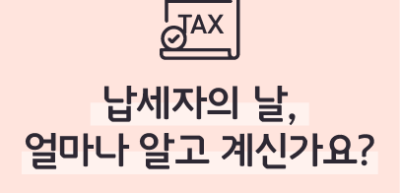 TAX

납세자의 날,
얼마나 알고 계신가요?